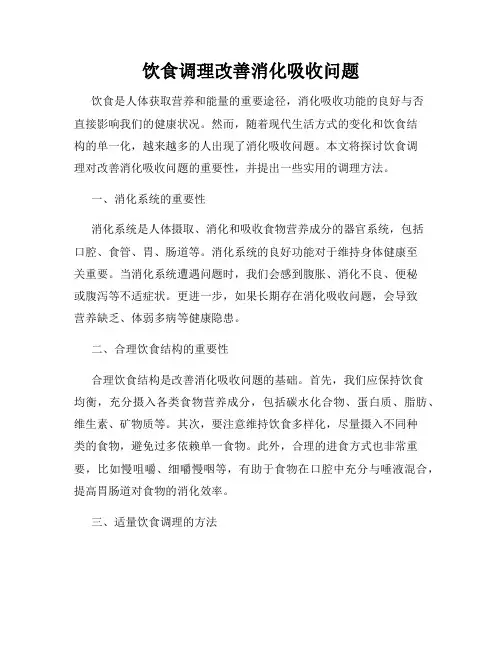 饮食调理改善消化吸收问题

饮食是人体获取营养和能量的重要途径，消化吸收功能的良好与否直接影响我们的健康状况。然而，随着现代生活方式的变化和饮食结构的单一化，越来越多的人出现了消化吸收问题。本文将探讨饮食调理对改善消化吸收问题的重要性，并提出一些实用的调理方法。

一、消化系统的重要性

消化系统是人体摄取、消化和吸收食物营养成分的器官系统，包括口腔、食管、胃、肠道等。消化系统的良好功能对于维持身体健康至关重要。当消化系统遭遇问题时，我们会感到腹胀、消化不良、便秘或腹泻等不适症状。更进一步，如果长期存在消化吸收问题，会导致营养缺乏、体弱多病等健康隐患。

二、合理饮食结构的重要性

合理饮食结构是改善消化吸收问题的基础。首先，我们应保持饮食均衡，充分摄入各类食物营养成分，包括碳水化合物、蛋白质、脂肪、维生素、矿物质等。其次，要注意维持饮食多样化，尽量摄入不同种类的食物，避免过多依赖单一食物。此外，合理的进食方式也非常重要，比如慢咀嚼、细嚼慢咽等，有助于食物在口腔中充分与唾液混合，提高胃肠道对食物的消化效率。

三、适量饮食调理的方法